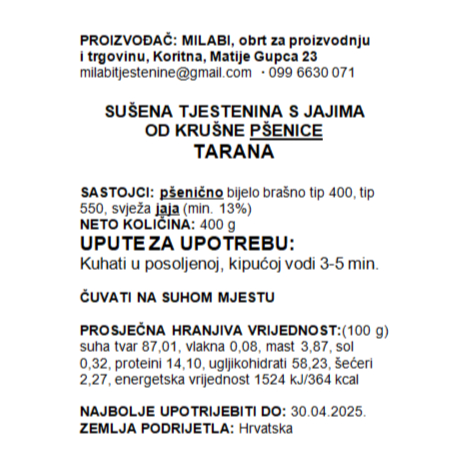 PROIZVOĐAČ: MILABI, obrt za proizvodnju i trgovinu, Koritna, Matije Gupca 23
milabitjestenine@gmail.com · 099 6630 071

SUŠENA TJESTENINA S JAJIMA
OD KRUŠNE PŠENICE
TARANA

SASTOJCI: pšenično bijelo brašno tip 400, tip 550, svježa jaja (min. 13%)
NETO KOLIČINA: 400 g

UPUTE ZA UPOTREBU:
Kuhati u posoljenoj, kipućoj vodi 3-5 min.

ČUVATI NA SUHOM MJESTU

PROSJEČNA HRANJIVA VRIJEDNOST:(100 g) suha tvar 87,01, vlakna 0,08, mast 3,87, sol 0,32, proteini 14,10, ugljikohidrati 58,23, šećeri 2,27, energetska vrijednost 1524 kJ/364 kcal

NAJBOLJE UPOTRIJEBITI DO: 30.04.2025.
ZEMLJA PODRIJETLA: Hrvatska